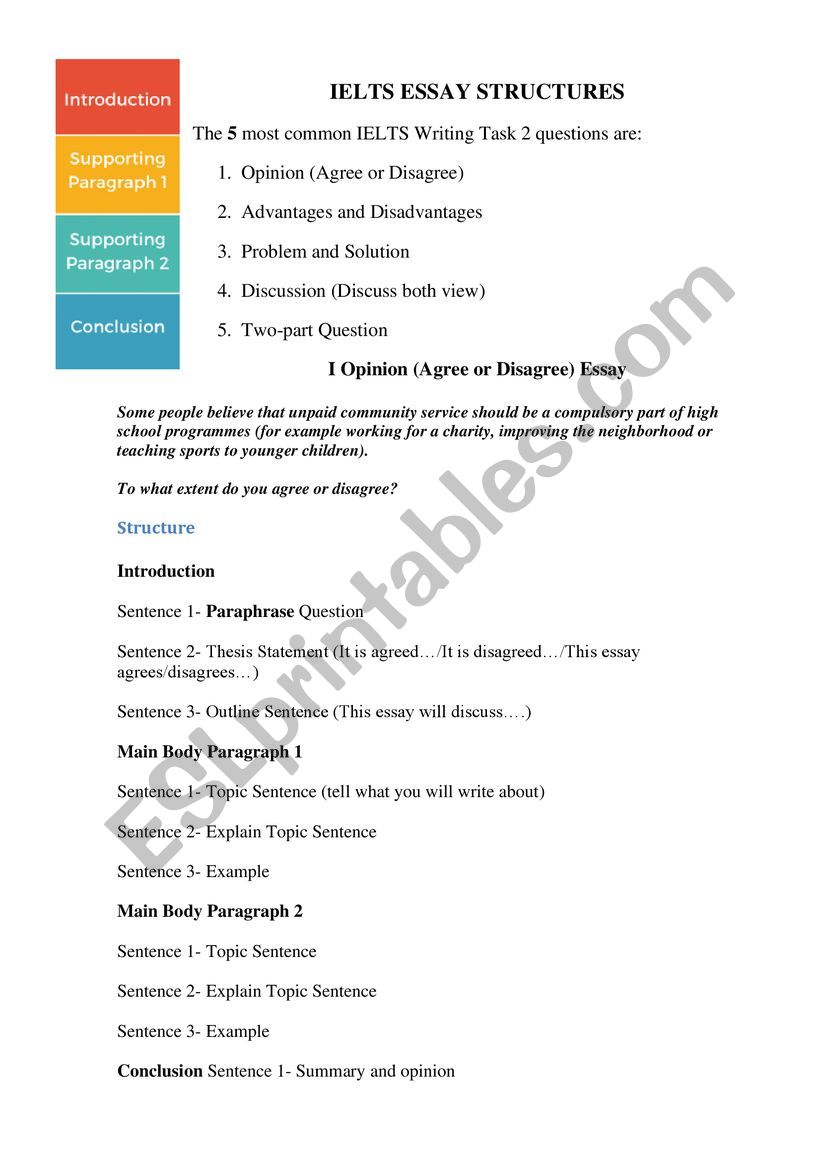 Introduction

Supporting Paragraph 1

Supporting Paragraph 2

Conclusion

IELTS ESSAY STRUCTURES

The 5 most common IELTS Writing Task 2 questions are:

1. Opinion (Agree or Disagree)
2. Advantages and Disadvantages
3. Problem and Solution
4. Discussion (Discuss both view)
5. Two-part Question

I Opinion (Agree or Disagree) Essay

Some people believe that unpaid community service should be a compulsory part of high school programmes (for example working for a charity, improving the neighborhood or teaching sports to younger children).

To what extent do you agree or disagree?

Structure

Introduction

Sentence 1- Paraphrase Question

Sentence 2- Thesis Statement (It is agreed…/It is disagreed…/This essay agrees/disagrees…)

Sentence 3- Outline Sentence (This essay will discuss….)

Main Body Paragraph 1

Sentence 1- Topic Sentence (tell what you will write about)

Sentence 2- Explain Topic Sentence

Sentence 3- Example

Main Body Paragraph 2

Sentence 1- Topic Sentence

Sentence 2- Explain Topic Sentence

Sentence 3- Example

Conclusion Sentence 1- Summary and opinion

ESLprintables.com